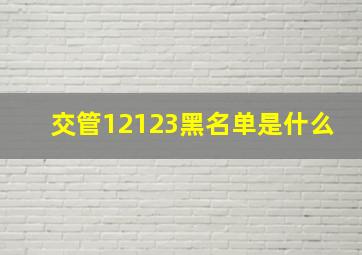 交管12123黑名单是什么